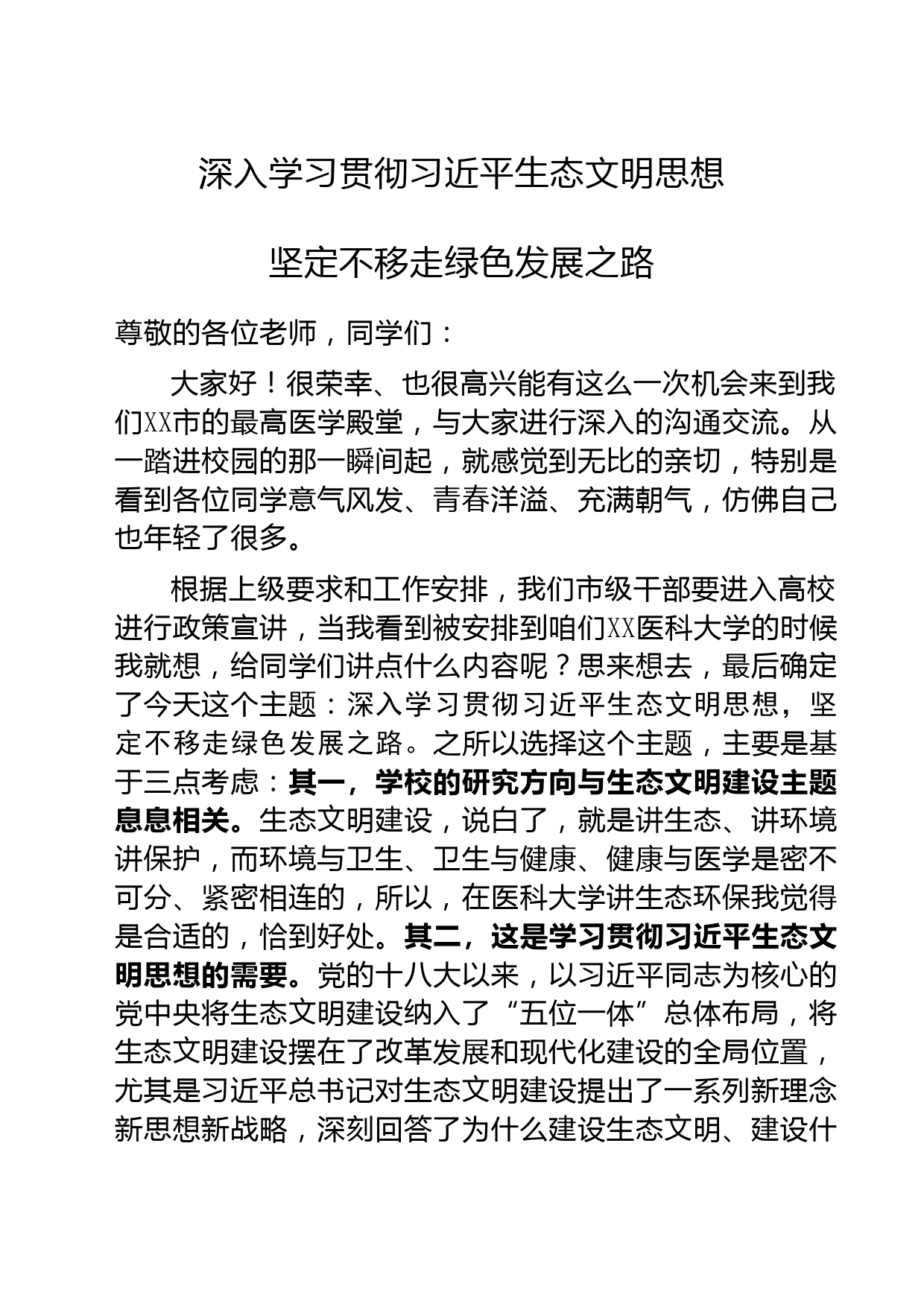 深入学习贯彻习近平生态文明思想

坚定不移走绿色发展之路

尊敬的各位老师，同学们：

大家好！很荣幸、也很高兴能有这么一次机会来到我们XX市的最高医学殿堂，与大家进行深入的沟通交流。从一踏进校园的那一瞬间起，就感觉到无比的亲切，特别是看到各位同学意气风发、青春洋溢、充满朝气，仿佛自己也年轻了很多。

根据上级要求和工作安排，我们市级干部要进入高校进行政策宣讲，当我看到被安排到咱们XX医科大学的时候我就想，给同学们讲点什么内容呢？思来想去，最后确定了今天这个主题：深入学习贯彻习近平生态文明思想，坚定不移走绿色发展之路。之所以选择这个主题，主要是基于三点考虑：其一，学校的研究方向与生态文明建设主题息息相关。生态文明建设，说白了，就是讲生态、讲环境讲保护，而环境与卫生、卫生与健康、健康与医学是密不可分、紧密相连的，所以，在医科大学讲生态环保我觉得是合适的，恰到好处。其二，这是学习贯彻习近平生态文明思想的需要。党的十八大以来，以习近平同志为核心的党中央将生态文明建设纳入了“五位一体”总体布局，将生态文明建设摆在了改革发展和现代化建设的全局位置，尤其是习近平总书记对生态文明建设提出了一系列新理念新思想新战略，深刻回答了为什么建设生态文明、建设什